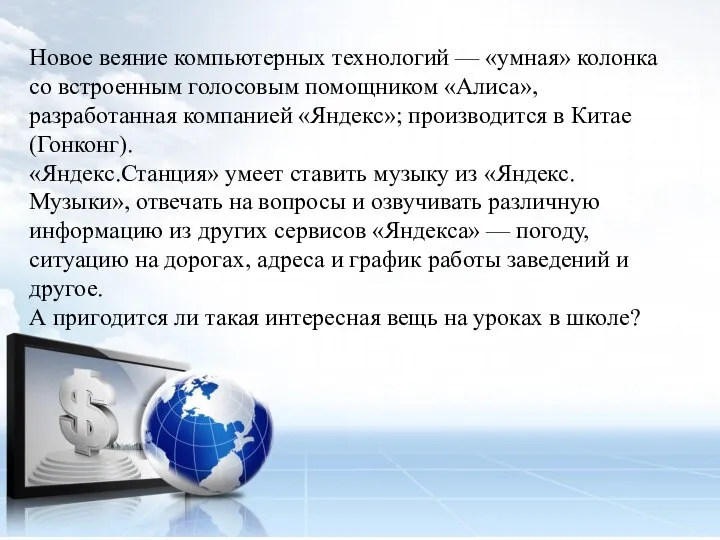 Новое веяние компьютерных технологий — «умная» колонка со встроенным голосовым помощником «Алиса», разработанная компанией «Яндекс»; производится в Китае (Гонконг).
«Яндекс.Станция» умеет ставить музыку из «Яндекс. Музыки», отвечать на вопросы и озвучивать различную информацию из других сервисов «Яндекса» — погоду, ситуацию на дорогах, адреса и график работы заведений и другое.
А пригодится ли такая интересная вещь на уроках в школе?